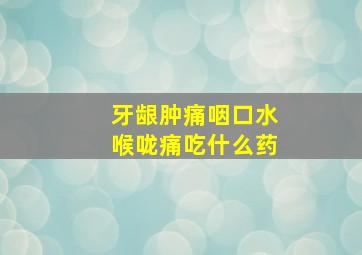 牙龈肿痛咽口水
喉咙痛吃什么药